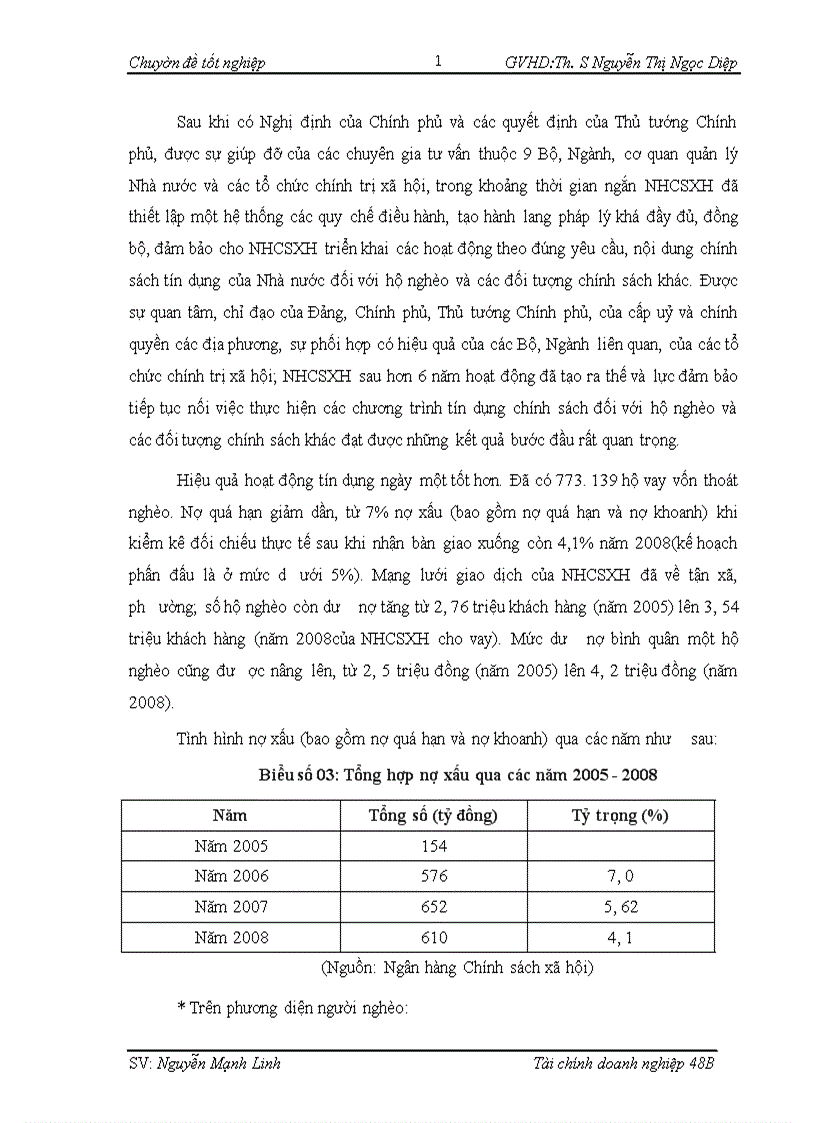 Chuyên đề tốt nghiệp 1 GVHD:Th. S Nguyễn Thị Ngọc Diệp

Sau khi có Nghị định của Chính phủ và các quyết định của Thủ tướng Chính phủ, được sự giúp đỡ của các chuyên gia tư vấn thuộc 9 Bộ, Ngành, cơ quan quản lý Nhà nước và các tổ chức chính trị xã hội, trong khoảng thời gian ngắn NHCSXH đã thiết lập một hệ thống các quy chế điều hành, tạo hành lang pháp lý khá đầy đủ, đồng bộ, đảm bảo cho NHCSXH triển khai các hoạt động theo đúng yêu cầu, nội dung chính sách tín dụng của Nhà nước đối với hộ nghèo và các đối tượng chính sách khác. Được sự quan tâm, chỉ đạo của Đảng, Chính phủ, Thủ tướng Chính phủ, của cấp uỷ và chính quyền các địa phương, sự phối hợp có hiệu quả của các Bộ, Ngành liên quan, của các tổ chức chính trị xã hội; NHCSXH sau hơn 6 năm hoạt động đã tạo ra thế và lực đảm bảo tiếp tục nối việc thực hiện các chương trình tín dụng chính sách đối với hộ nghèo và các đối tượng chính sách khác đạt được những kết quả bước đầu rất quan trọng.

Hiệu quả hoạt động tín dụng ngày một tốt hơn. Đã có 773. 139 hộ vay vốn thoát nghèo. Nợ quá hạn giảm dần, từ 7% nợ xấu (bao gồm nợ quá hạn và nợ khoanh) khi kiểm kê đối chiếu thực tế sau khi nhận bàn giao xuống còn 4,1% năm 2008(kế hoạch phấn đấu là ở mức d ưới 5%). Mạng lưới giao dịch của NHCSXH đã về tận xã, ph ường; số hộ nghèo còn dư nợ tăng từ 2, 76 triệu khách hàng (năm 2005) lên 3, 54 triệu khách hàng (năm 2008của NHCSXH cho vay). Mức dư nợ bình quân một hộ nghèo cũng đư ợc nâng lên, từ 2, 5 triệu đồng (năm 2005) lên 4, 2 triệu đồng (năm 2008).

Tình hình nợ xấu (bao gồm nợ quá hạn và nợ khoanh) qua các năm như sau:

Biểu số 03: Tổng hợp nợ xấu qua các năm 2005 - 2008

| Năm | Tổng số (tỷ đồng) | Tỷ trọng (%) |
|---|---|---|
| Năm 2005 | 154 | |
| Năm 2006 | 576 | 7, 0 |
| Năm 2007 | 652 | 5, 62 |
| Năm 2008 | 610 | 4, 1 |

(Nguồn: Ngân hàng Chính sách xã hội)

* Trên phương diện người nghèo:

SV: Nguyễn Mạnh Linh Tài chính doanh nghiệp 48B